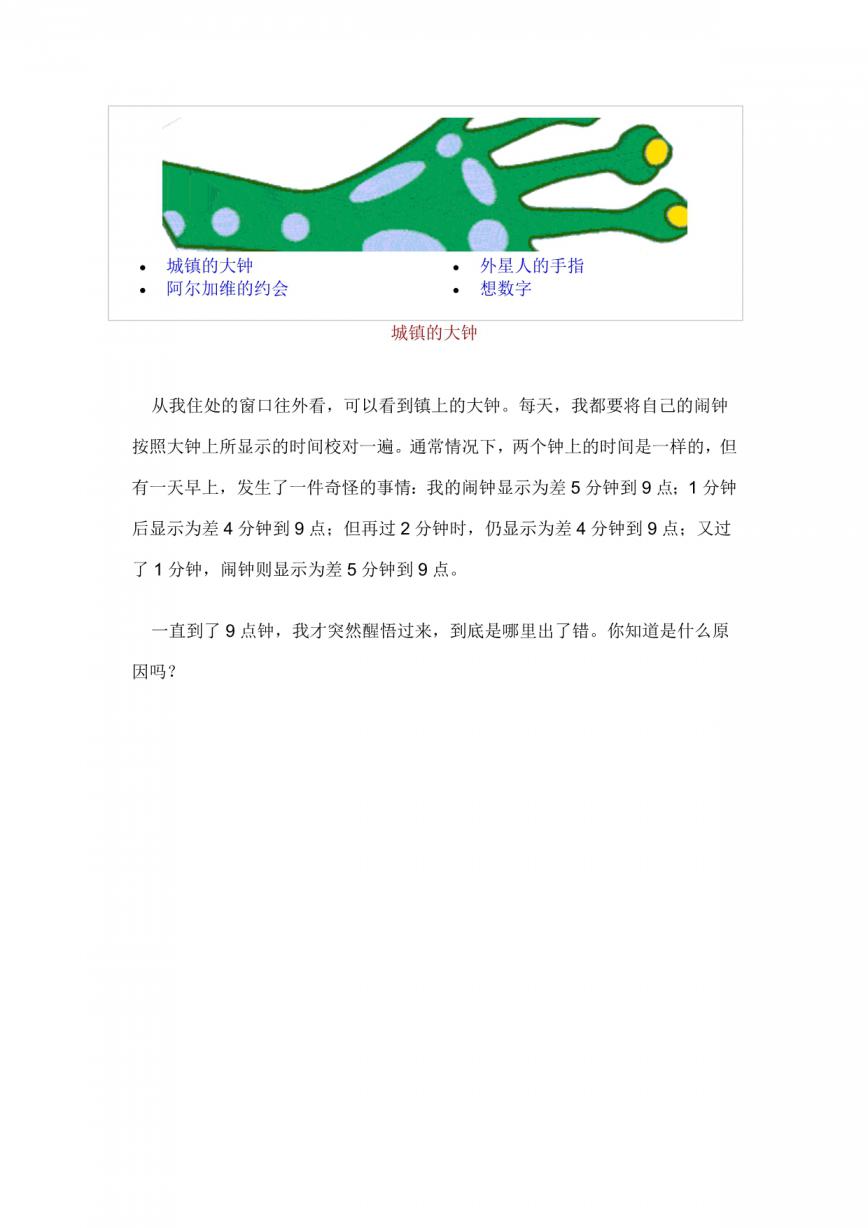 - 城镇的大钟
- 阿尔加维的约会

- 外星人的手指
- 想数字

城镇的大钟

从我住处的窗口往外看，可以看到镇上的大钟。每天，我都要将自己的闹钟按照大钟上所显示的时间校对一遍。通常情况下，两个钟上的时间是一样的，但有一天早上，发生了一件奇怪的事情：我的闹钟显示为差 5 分钟到 9 点；1 分钟后显示为差 4 分钟到 9 点；但再过 2 分钟时，仍显示为差 4 分钟到 9 点；又过了 1 分钟，闹钟则显示为差 5 分钟到 9 点。

一直到了 9 点钟，我才突然醒悟过来，到底是哪里出了错。你知道是什么原因吗？